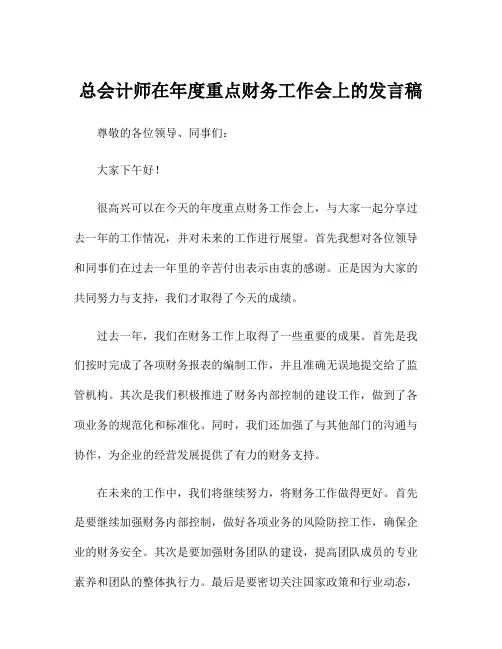 总会计师在年度重点财务工作会上的发言稿

尊敬的各位领导、同事们：

大家下午好！

很高兴可以在今天的年度重点财务工作会上，与大家一起分享过去一年的工作情况，并对未来的工作进行展望。首先我想对各位领导和同事们在过去一年里的辛苦付出表示由衷的感谢。正是因为大家的共同努力与支持，我们才取得了今天的成绩。

过去一年，我们在财务工作上取得了一些重要的成果。首先是我们按时完成了各项财务报表的编制工作，并且准确无误地提交给了监管机构。其次是我们积极推进了财务内部控制的建设工作，做到了各项业务的规范化和标准化。同时，我们还加强了与其他部门的沟通与协作，为企业的经营发展提供了有力的财务支持。

在未来的工作中，我们将继续努力，将财务工作做得更好。首先是要继续加强财务内部控制，做好各项业务的风险防控工作，确保企业的财务安全。其次是要加强财务团队的建设，提高团队成员的专业素养和团队的整体执行力。最后是要密切关注国家政策和行业动态，